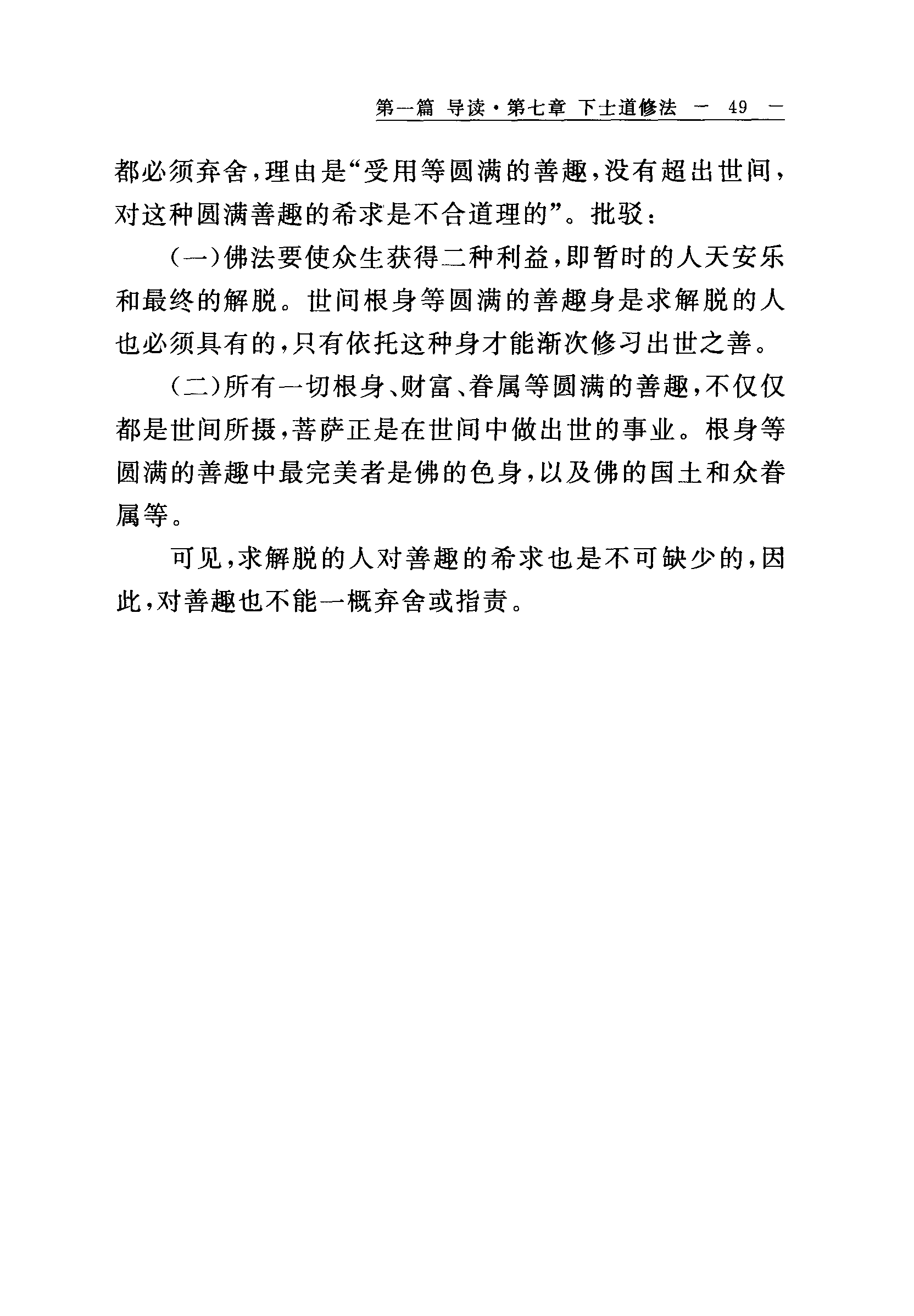 第一篇 导读·第七章 下士道修法 — 49 —

都必须弃舍,理由是“受用等圆满的善趣,没有超出世间,对这种圆满善趣的希求是不合道理的”。批驳:

(一)佛法要使众生获得二种利益,即暂时的人天安乐和最终的解脱。世间根身等圆满的善趣身是求解脱的人也必须具有的,只有依托这种身才能渐次修习出世之善。

(二)所有一切根身、财富、眷属等圆满的善趣,不仅仅都是世间所摄,菩萨正是在世间中做出世的事业。根身等圆满的善趣中最完美者是佛的色身,以及佛的国土和众眷属等。

可见,求解脱的人对善趣的希求也是不可缺少的,因此,对善趣也不能一概弃舍或指责。